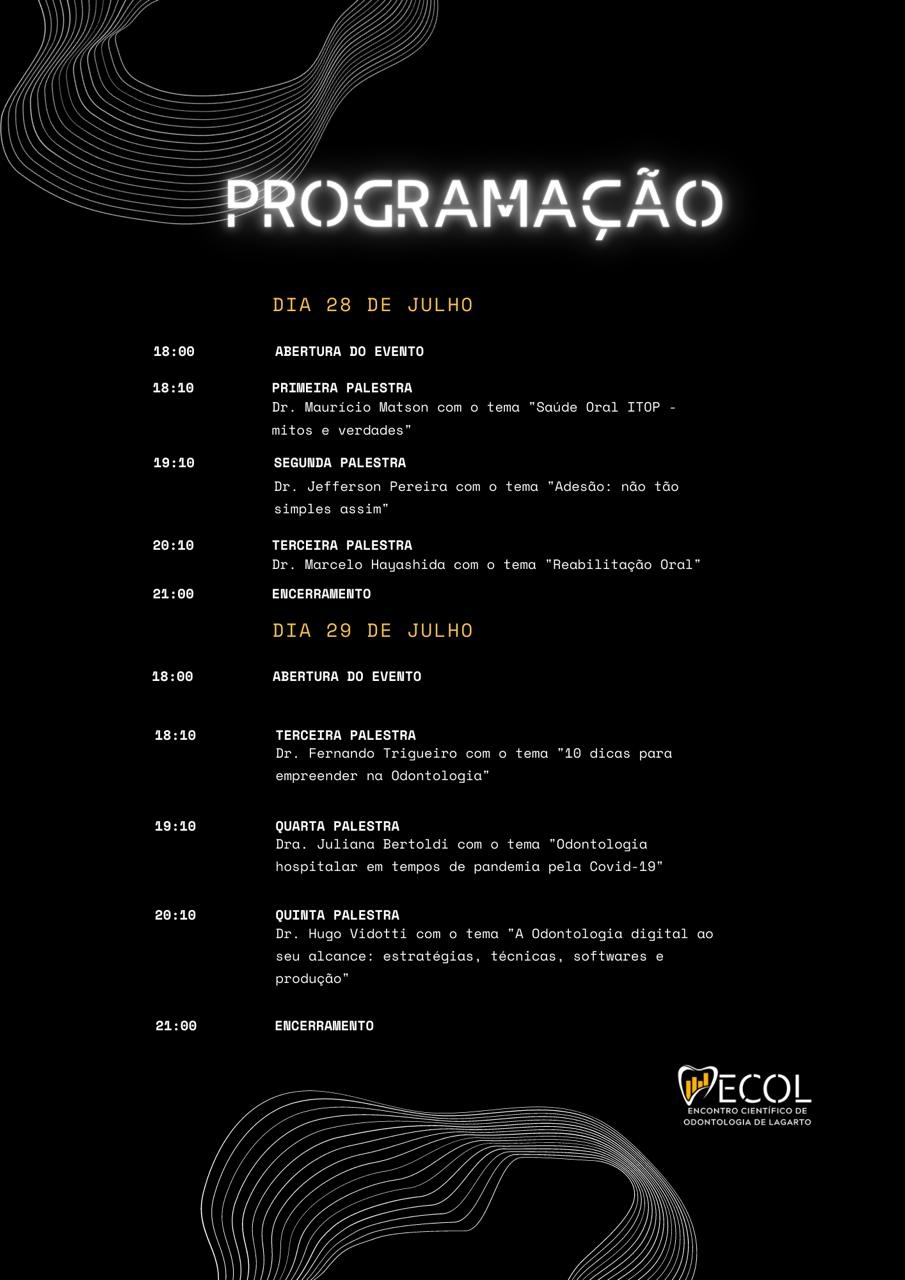 PROGRAMAÇÃO

DIA 28 DE JULHO

18:00 ABERTURA DO EVENTO

18:10 PRIMEIRA PALESTRA
Dr. Maurício Matson com o tema "Saúde Oral ITOP - mitos e verdades"

19:10 SEGUNDA PALESTRA
Dr. Jefferson Pereira com o tema "Adesão: não tão simples assim"

20:10 TERCEIRA PALESTRA
Dr. Marcelo Hayashida com o tema "Reabilitação Oral"

21:00 ENCERRAMENTO

DIA 29 DE JULHO

18:00 ABERTURA DO EVENTO

18:10 TERCEIRA PALESTRA
Dr. Fernando Trigueiro com o tema "10 dicas para empreender na Odontologia"

19:10 QUARTA PALESTRA
Dra. Juliana Bertoldi com o tema "Odontologia hospitalar em tempos de pandemia pela Covid-19"

20:10 QUINTA PALESTRA
Dr. Hugo Vidotti com o tema "A Odontologia digital ao seu alcance: estratégias, técnicas, softwares e produção"

21:00 ENCERRAMENTO

ECOL
ENCONTRO CIENTÍFICO DE ODONTOLOGIA DE LAGARTO